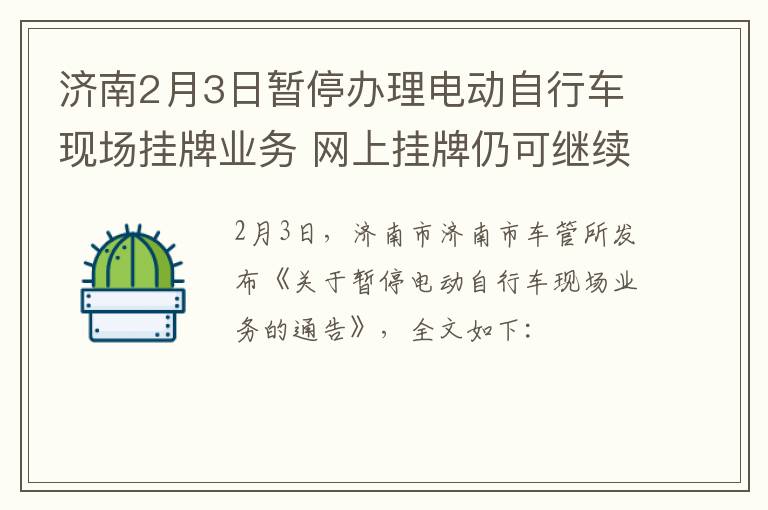 济南2月3日暂停办理电动自行车现场挂牌业务 网上挂牌仍可继续

2月3日，济南市济南市车管所发布《关于暂停电动自行车现场业务的通告》，全文如下: